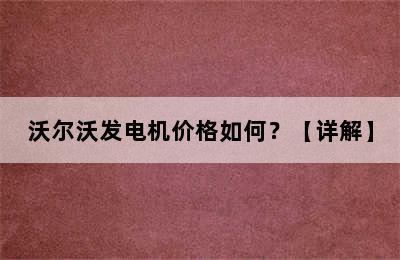 沃尔沃发电机价格如何？【详解】